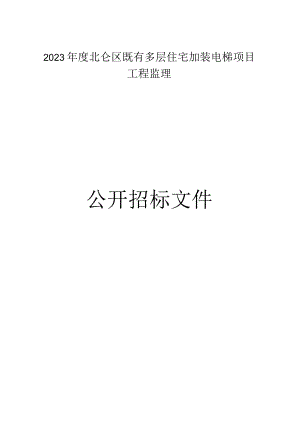 2023年度北仑区既有多层住宅加装电梯项目
工程监理

公开招标文件